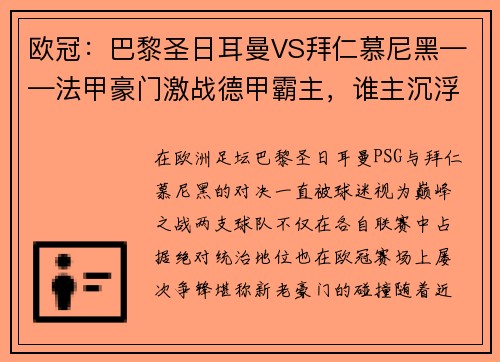 欧冠：巴黎圣日耳曼VS拜仁慕尼黑——法甲豪门激战德甲霸主，谁主沉浮

在欧洲足坛巴黎圣日耳曼PSG与拜仁慕尼黑的对决一直被球迷视为巅峰之战两支球队不仅在各自联赛中占据绝对统治地位也在欧冠赛场上屡次争锋堪称新老豪门的碰撞随着近